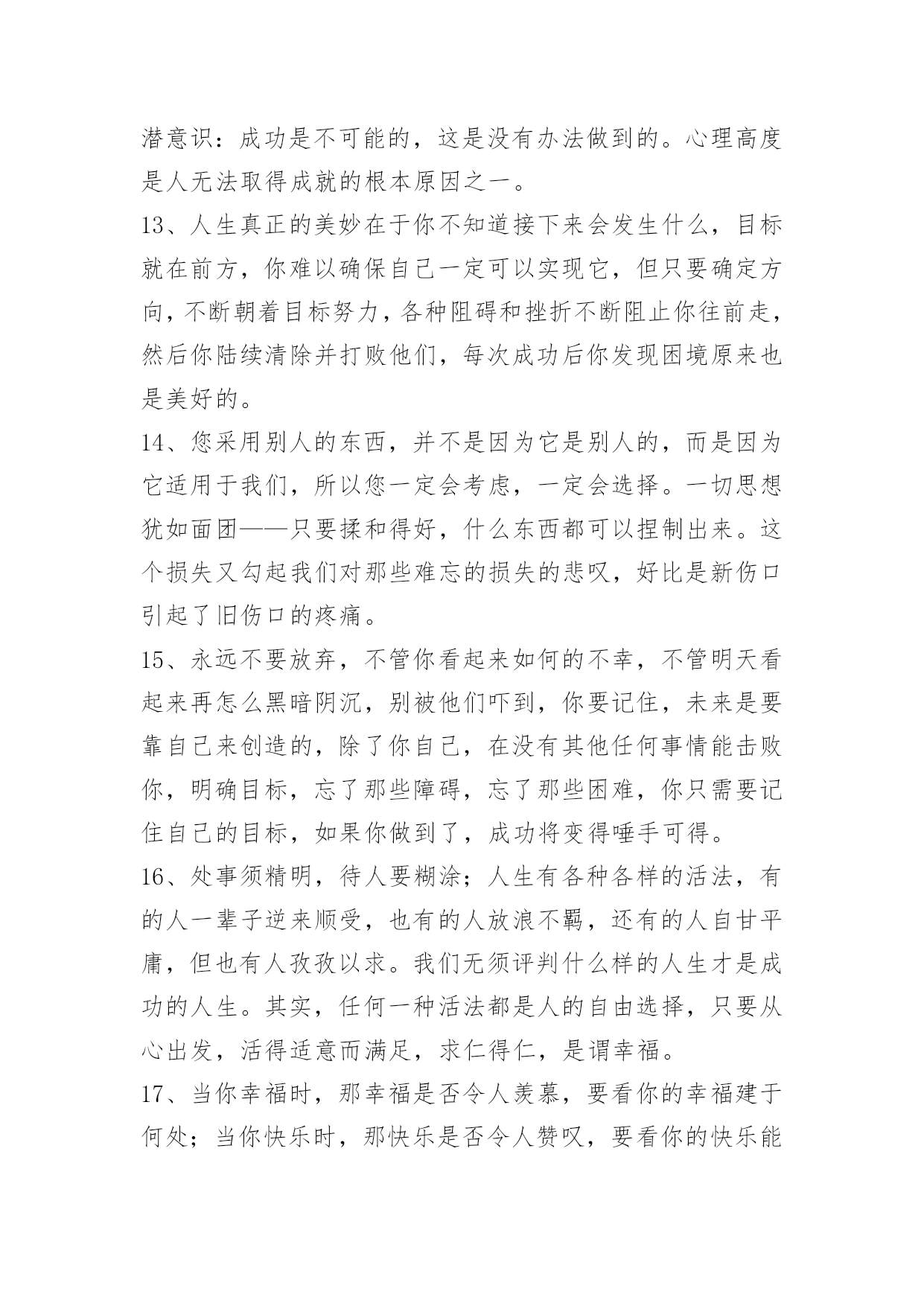 潜意识：成功是不可能的，这是没有办法做到的。心理高度是人无法取得成就的根本原因之一。

13、人生真正的美妙在于你不知道接下来会发生什么，目标就在前方，你难以确保自己一定可以实现它，但只要确定方向，不断朝着目标努力，各种阻碍和挫折不断阻止你往前走，然后你陆续清除并打败他们，每次成功后你发现困境原来也是美好的。

14、您采用别人的东西，并不是因为它是别人的，而是因为它适用于我们，所以您一定会考虑，一定会选择。一切思想犹如面团——只要揉和得好，什么东西都可以捏制出来。这个损失又勾起我们对那些难忘的损失的悲叹，好比是新伤口引起了旧伤口的疼痛。

15、永远不要放弃，不管你看起来如何的不幸，不管明天看起来再怎么黑暗阴沉，别被他们吓到，你要记住，未来是要靠自己来创造的，除了你自己，在没有其他任何事情能击败你，明确目标，忘了那些障碍，忘了那些困难，你只需要记住自己的目标，如果你做到了，成功将变得唾手可得。

16、处事须精明，待人要糊涂；人生有各种各样的活法，有的人一辈子逆来顺受，也有的人放浪不羁，还有的人自甘平庸，但也有人孜孜以求。我们无须评判什么样的人生才是成功的人生。其实，任何一种活法都是人的自由选择，只要从心出发，活得适意而满足，求仁得仁，是谓幸福。

17、当你幸福时，那幸福是否令人羡慕，要看你的幸福建于何处；当你快乐时，那快乐是否令人赞叹，要看你的快乐能